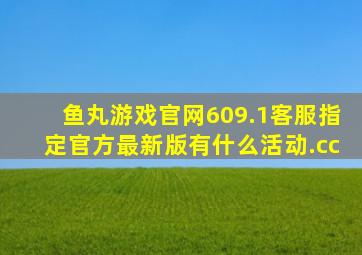 鱼丸游戏官网609.1客服指定官方最新版有什么活动.cc